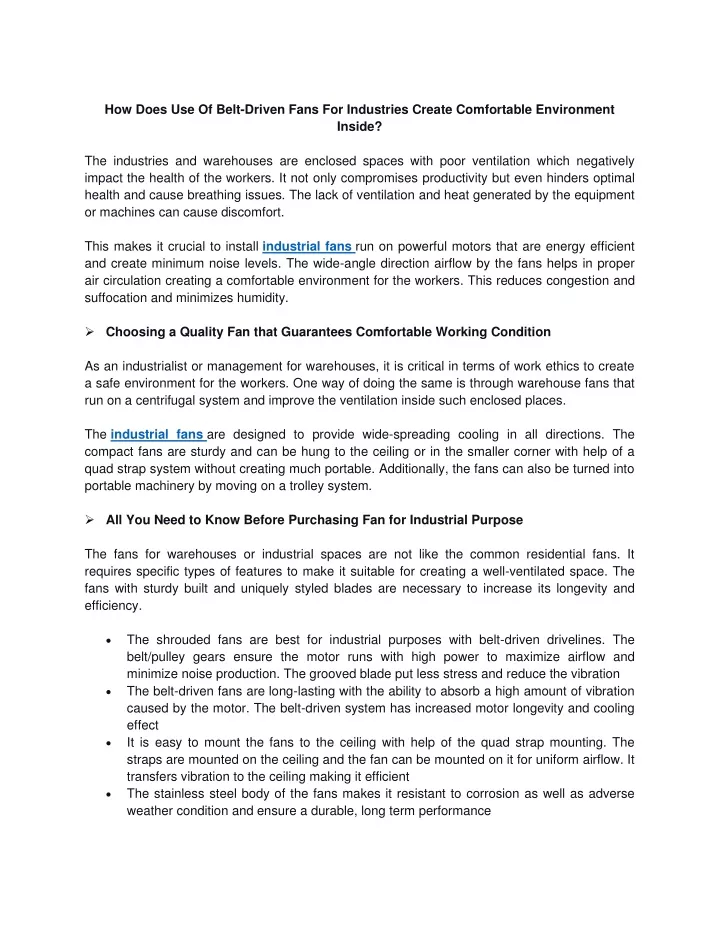 How Does Use Of Belt-Driven Fans For Industries Create Comfortable Environment Inside?

The industries and warehouses are enclosed spaces with poor ventilation which negatively impact the health of the workers. It not only compromises productivity but even hinders optimal health and cause breathing issues. The lack of ventilation and heat generated by the equipment or machines can cause discomfort.

This makes it crucial to install industrial fans run on powerful motors that are energy efficient and create minimum noise levels. The wide-angle direction airflow by the fans helps in proper air circulation creating a comfortable environment for the workers. This reduces congestion and suffocation and minimizes humidity.

➢ Choosing a Quality Fan that Guarantees Comfortable Working Condition

As an industrialist or management for warehouses, it is critical in terms of work ethics to create a safe environment for the workers. One way of doing the same is through warehouse fans that run on a centrifugal system and improve the ventilation inside such enclosed places.

The industrial fans are designed to provide wide-spreading cooling in all directions. The compact fans are sturdy and can be hung to the ceiling or in the smaller corner with help of a quad strap system without creating much portable. Additionally, the fans can also be turned into portable machinery by moving on a trolley system.

➢ All You Need to Know Before Purchasing Fan for Industrial Purpose

The fans for warehouses or industrial spaces are not like the common residential fans. It requires specific types of features to make it suitable for creating a well-ventilated space. The fans with sturdy built and uniquely styled blades are necessary to increase its longevity and efficiency.

• The shrouded fans are best for industrial purposes with belt-driven drivelines. The belt/pulley gears ensure the motor runs with high power to maximize airflow and minimize noise production. The grooved blade put less stress and reduce the vibration
• The belt-driven fans are long-lasting with the ability to absorb a high amount of vibration caused by the motor. The belt-driven system has increased motor longevity and cooling effect
• It is easy to mount the fans to the ceiling with help of the quad strap mounting. The straps are mounted on the ceiling and the fan can be mounted on it for uniform airflow. It transfers vibration to the ceiling making it efficient
• The stainless steel body of the fans makes it resistant to corrosion as well as adverse weather condition and ensure a durable, long term performance